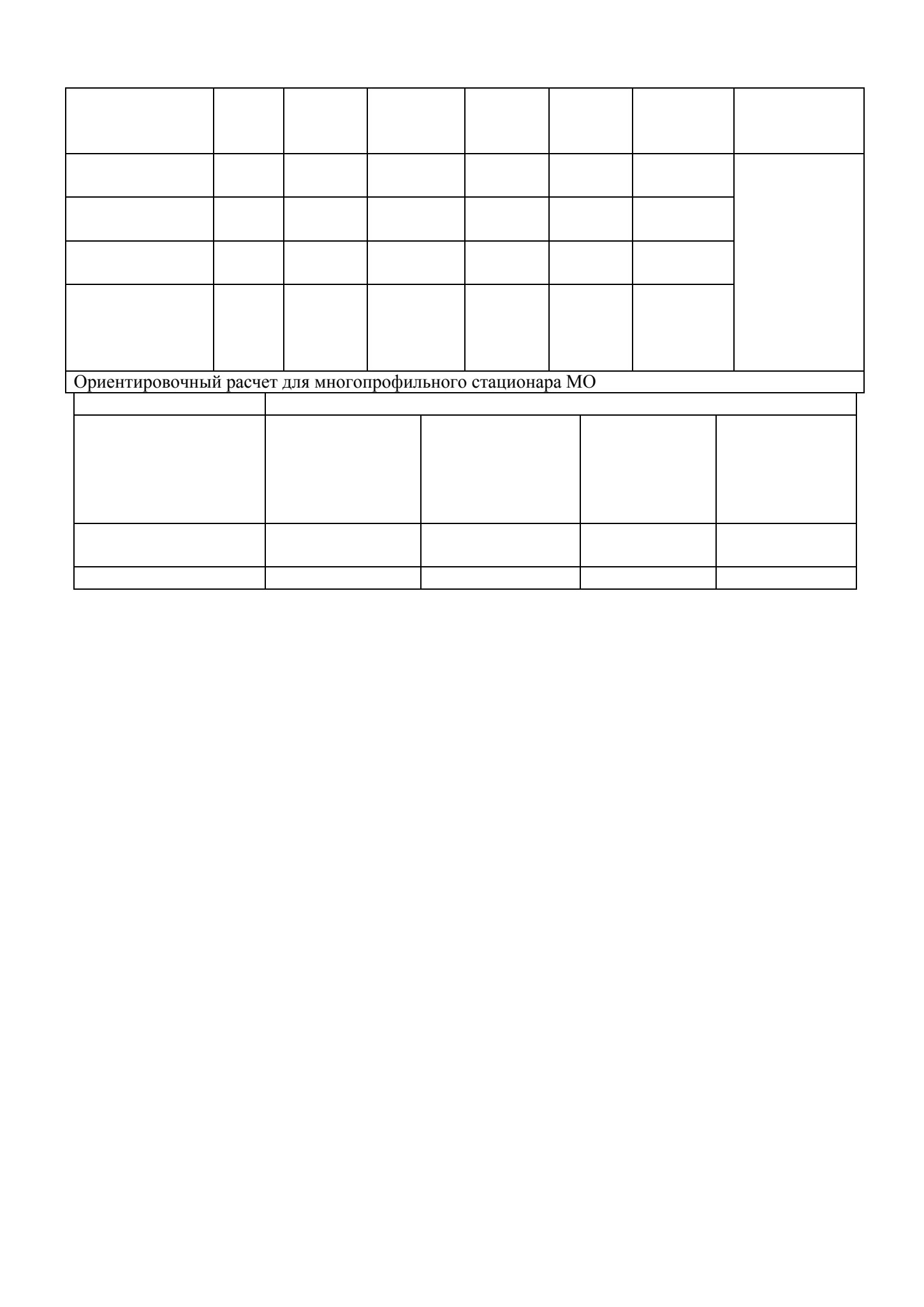 Ориентировочный расчет для многопрофильного стационара МО